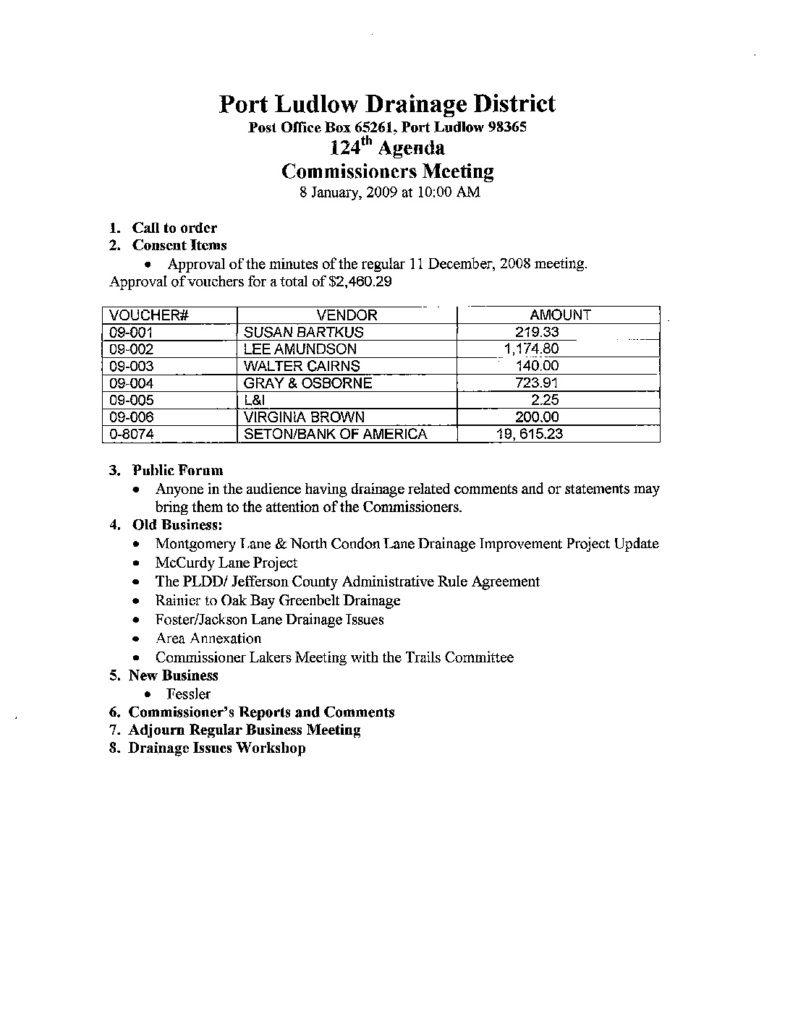 Port Ludlow Drainage District
Post Office Box 65261, Port Ludlow 98365
124$^{th}$ Agenda
Commissioners Meeting
8 January, 2009 at 10:00 AM

1. Call to order
2. Consent Items
• Approval of the minutes of the regular 11 December, 2008 meeting.
Approval of vouchers for a total of $2,460.29

| VOUCHER# | VENDOR | AMOUNT |
|---|---|---|
| 09-001 | SUSAN BARTKUS | 219.33 |
| 09-002 | LEE AMUNDSON | 1,174.80 |
| 09-003 | WALTER CAIRNS | 140.00 |
| 09-004 | GRAY & OSBORNE | 723.91 |
| 09-005 | L&I | 2.25 |
| 09-006 | VIRGINIA BROWN | 200.00 |
| 0-8074 | SETON/BANK OF AMERICA | 19, 615.23 |

3. Public Forum
• Anyone in the audience having drainage related comments and or statements may bring them to the attention of the Commissioners.
4. Old Business:
• Montgomery Lane & North Condon Lane Drainage Improvement Project Update
• McCurdy Lane Project
• The PLDD/ Jefferson County Administrative Rule Agreement
• Rainier to Oak Bay Greenbelt Drainage
• Foster/Jackson Lane Drainage Issues
• Area Annexation
• Commissioner Lakers Meeting with the Trails Committee
5. New Business
• Fessler
6. Commissioner's Reports and Comments
7. Adjourn Regular Business Meeting
8. Drainage Issues Workshop